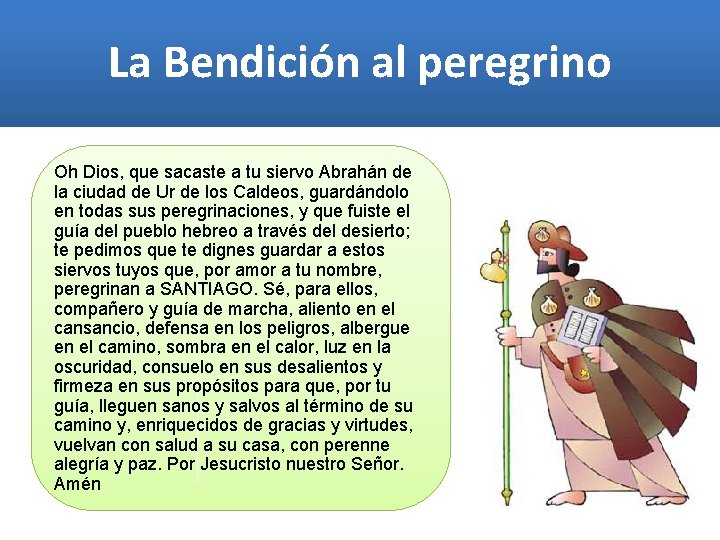 La Bendición al peregrino

Oh Dios, que sacaste a tu siervo Abrahán de la ciudad de Ur de los Caldeos, guardándolo en todas sus peregrinaciones, y que fuiste el guía del pueblo hebreo a través del desierto; te pedimos que te dignes guardar a estos siervos tuyos que, por amor a tu nombre, peregrinan a SANTIAGO. Sé, para ellos, compañero y guía de marcha, aliento en el cansancio, defensa en los peligros, albergue en el camino, sombra en el calor, luz en la oscuridad, consuelo en sus desalientos y firmeza en sus propósitos para que, por tu guía, lleguen sanos y salvos al término de su camino y, enriquecidos de gracias y virtudes, vuelvan con salud a su casa, con perenne alegría y paz. Por Jesucristo nuestro Señor. Amén